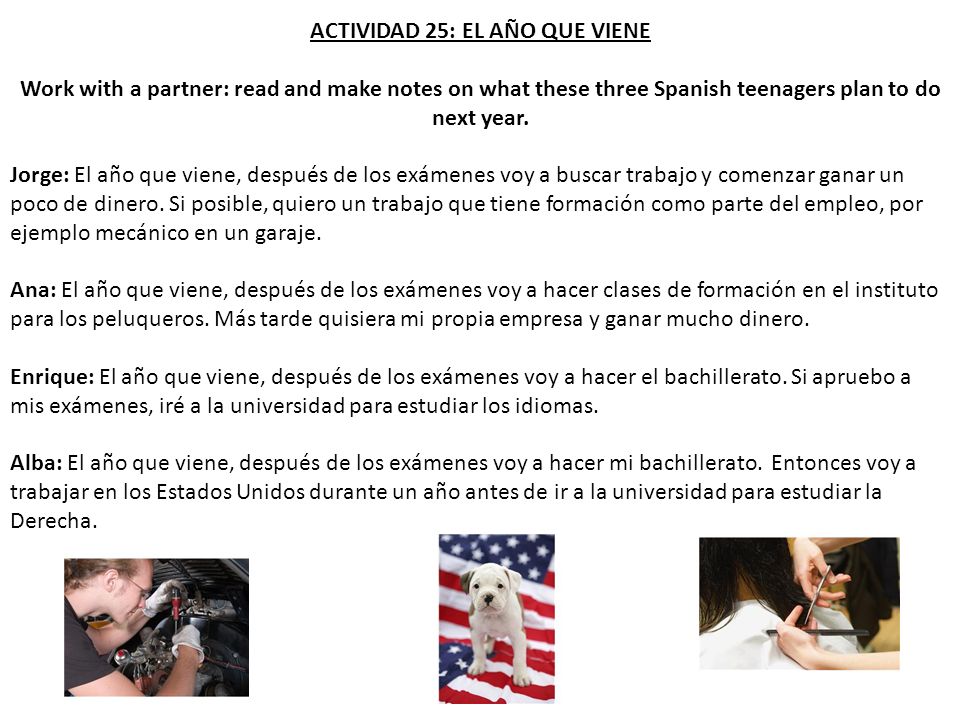 ACTIVIDAD 25: EL AÑO QUE VIENE

Work with a partner: read and make notes on what these three Spanish teenagers plan to do next year.

Jorge: El año que viene, después de los exámenes voy a buscar trabajo y comenzar ganar un poco de dinero. Si posible, quiero un trabajo que tiene formación como parte del empleo, por ejemplo mecánico en un garaje.

Ana: El año que viene, después de los exámenes voy a hacer clases de formación en el instituto para los peluqueros. Más tarde quisiera mi propia empresa y ganar mucho dinero.

Enrique: El año que viene, después de los exámenes voy a hacer el bachillerato. Si apruebo a mis exámenes, iré a la universidad para estudiar los idiomas.

Alba: El año que viene, después de los exámenes voy a hacer mi bachillerato. Entonces voy a trabajar en los Estados Unidos durante un año antes de ir a la universidad para estudiar la Derecha.